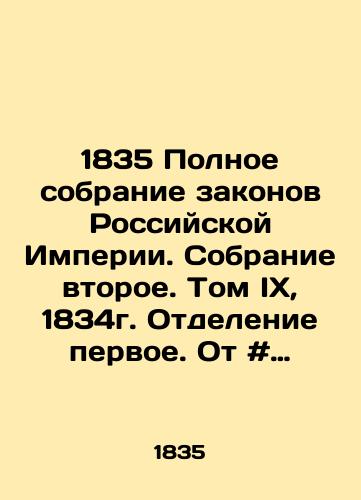 1835 Полное собрание законов Российской Империи. Собрание второе. Том IX, 1834г. Отделение первое. От #…

1835